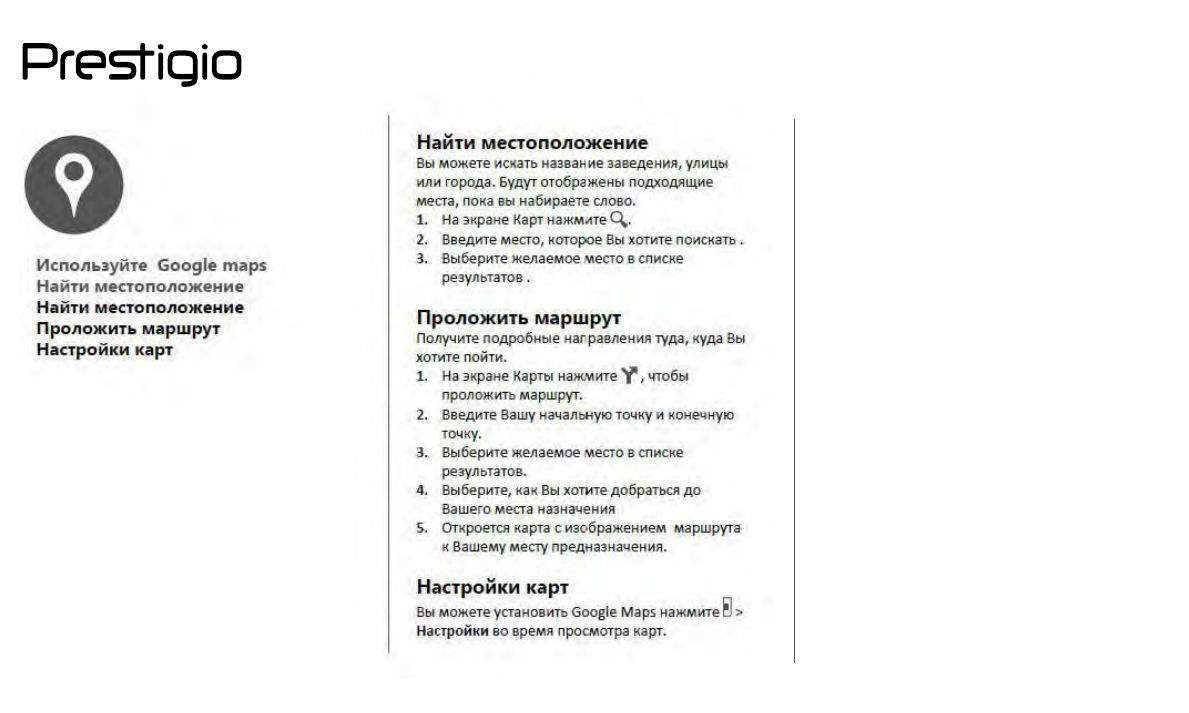 Prestigio

Используйте Google maps
Найти местоположение
Найти местоположение
Проложить маршрут
Настройки карт

Найти местоположение
Вы можете искать название заведения, улицы или города. Будут отображены подходящие места, пока вы набираете слово.
1. На экране Карт нажмите .
2. Введите место, которое Вы хотите поискать .
3. Выберите желаемое место в списке результатов .

Проложить маршрут
Получите подробные направления туда, куда Вы хотите пойти.
1. На экране Карты нажмите , чтобы проложить маршрут.
2. Введите Вашу начальную точку и конечную точку.
3. Выберите желаемое место в списке результатов.
4. Выберите, как Вы хотите добраться до Вашего места назначения
5. Откроется карта с изображением маршрута к Вашему месту предназначения.

Настройки карт
Вы можете установить Google Maps нажмите > Настройки во время просмотра карт.